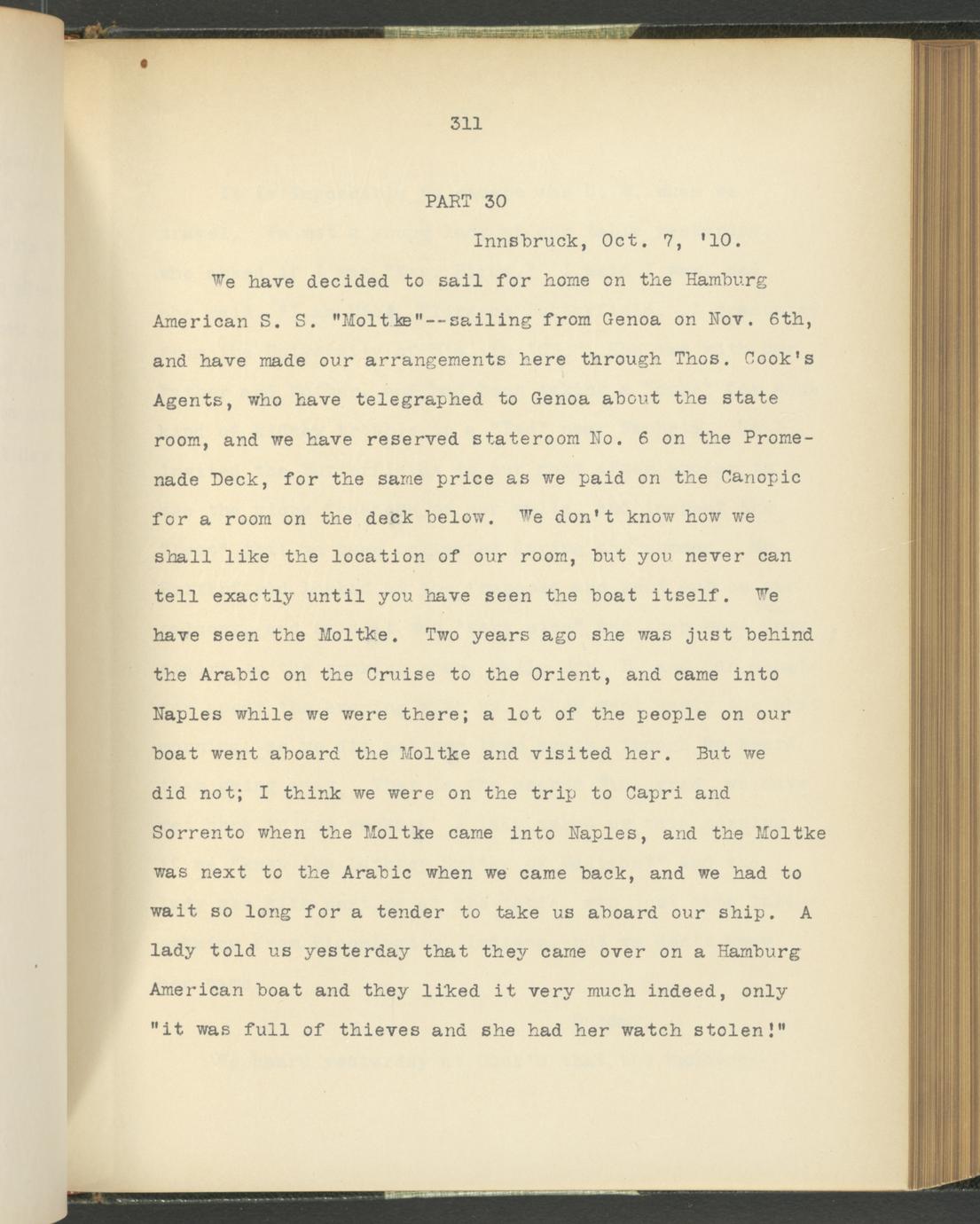 311

PART 30

Innsbruck, Oct. 7, '10.

We have decided to sail for home on the Hamburg American S. S. "Moltke"--sailing from Genoa on Nov. 6th, and have made our arrangements here through Thos. Cook's Agents, who have telegraphed to Genoa about the state room, and we have reserved stateroom No. 6 on the Promenade Deck, for the same price as we paid on the Canopic for a room on the deck below. We don't know how we shall like the location of our room, but you never can tell exactly until you have seen the boat itself. We have seen the Moltke. Two years ago she was just behind the Arabic on the Cruise to the Orient, and came into Naples while we were there; a lot of the people on our boat went aboard the Moltke and visited her. But we did not; I think we were on the trip to Capri and Sorrento when the Moltke came into Naples, and the Moltke was next to the Arabic when we came back, and we had to wait so long for a tender to take us aboard our ship. A lady told us yesterday that they came over on a Hamburg American boat and they liked it very much indeed, only "it was full of thieves and she had her watch stolen!"